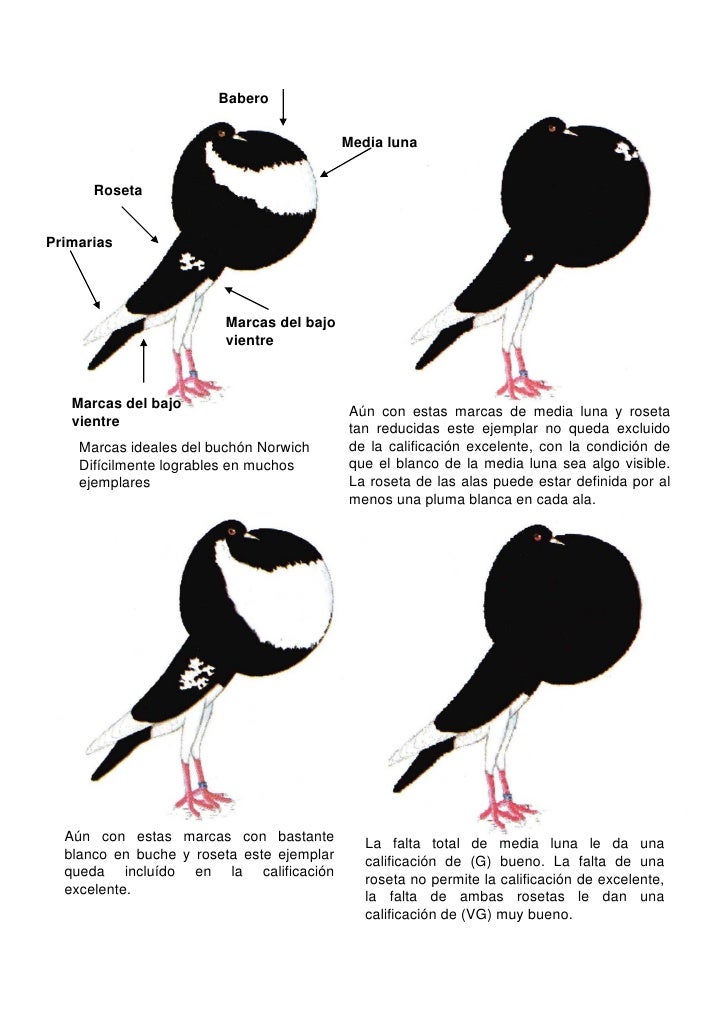 Babero

Media luna

Roseta

Primarias

Marcas del bajo vientre

Marcas del bajo vientre

Marcas ideales del buchón Norwich Difícilmente logrables en muchos ejemplares

Aún con estas marcas de media luna y roseta tan reducidas este ejemplar no queda excluido de la calificación excelente, con la condición de que el blanco de la media luna sea algo visible. La roseta de las alas puede estar definida por al menos una pluma blanca en cada ala.

Aún con estas marcas con bastante blanco en buche y roseta este ejemplar queda incluído en la calificación excelente.

La falta total de media luna le da una calificación de (G) bueno. La falta de una roseta no permite la calificación de excelente, la falta de ambas rosetas le dan una calificación de (VG) muy bueno.